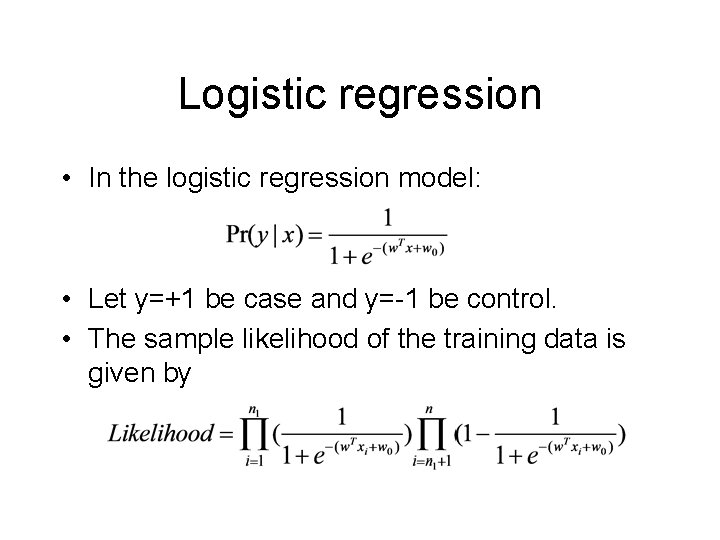 Logistic regression

• In the logistic regression model:

$\Pr(y \mid x) = \frac{1}{1+e^{-(w^T x + w_0)}}$

• Let y=+1 be case and y=-1 be control.
• The sample likelihood of the training data is given by

$Likelihood = \prod_{i=1}^{n_1} (\frac{1}{1+e^{-(w^T x_i + w_0)}}) \prod_{i=n_1+1}^{n} (1 - \frac{1}{1+e^{-(w^T x_i + w_0)}})$